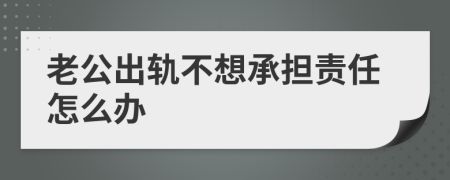 老公出轨不想承担责任怎么办